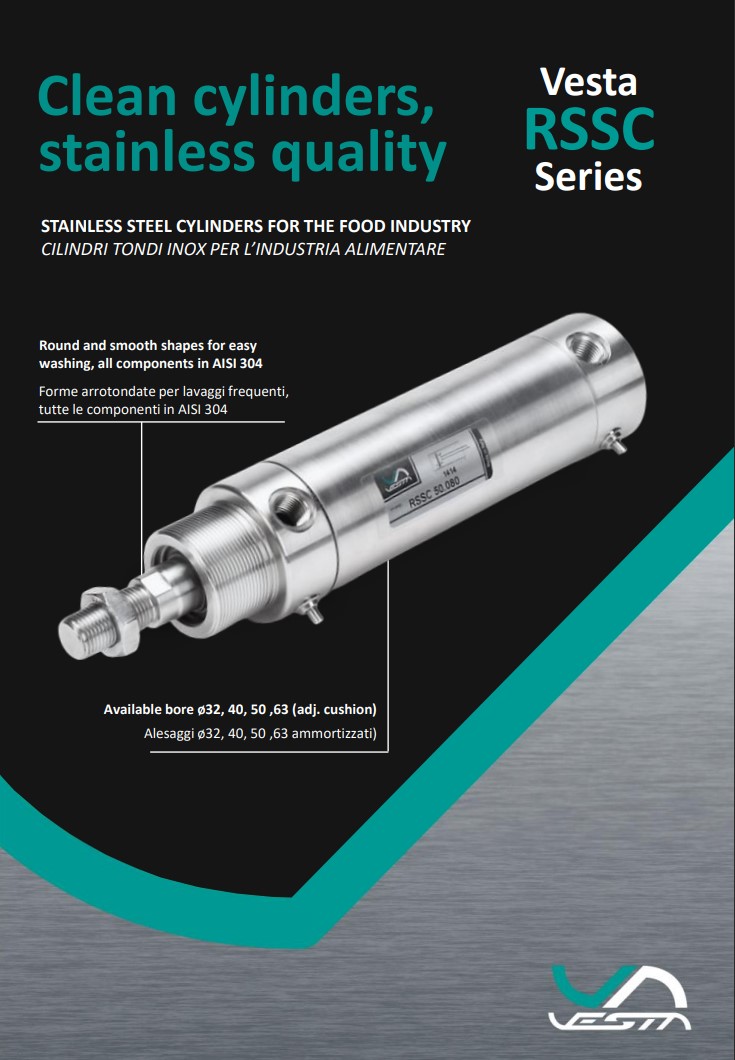 Clean cylinders, stainless quality

Vesta
RSSC
Series

STAINLESS STEEL CYLINDERS FOR THE FOOD INDUSTRY
CILINDRI TONDI INOX PER L'INDUSTRIA ALIMENTARE

Round and smooth shapes for easy washing, all components in AISI 304

Forme arrotondate per lavaggi frequenti, tutte le componenti in AISI 304

RSSC 50 080

Available bore ø32, 40, 50 ,63 (adj. cushion)
Alesaggi ø32, 40, 50 ,63 ammortizzati)

VESTA